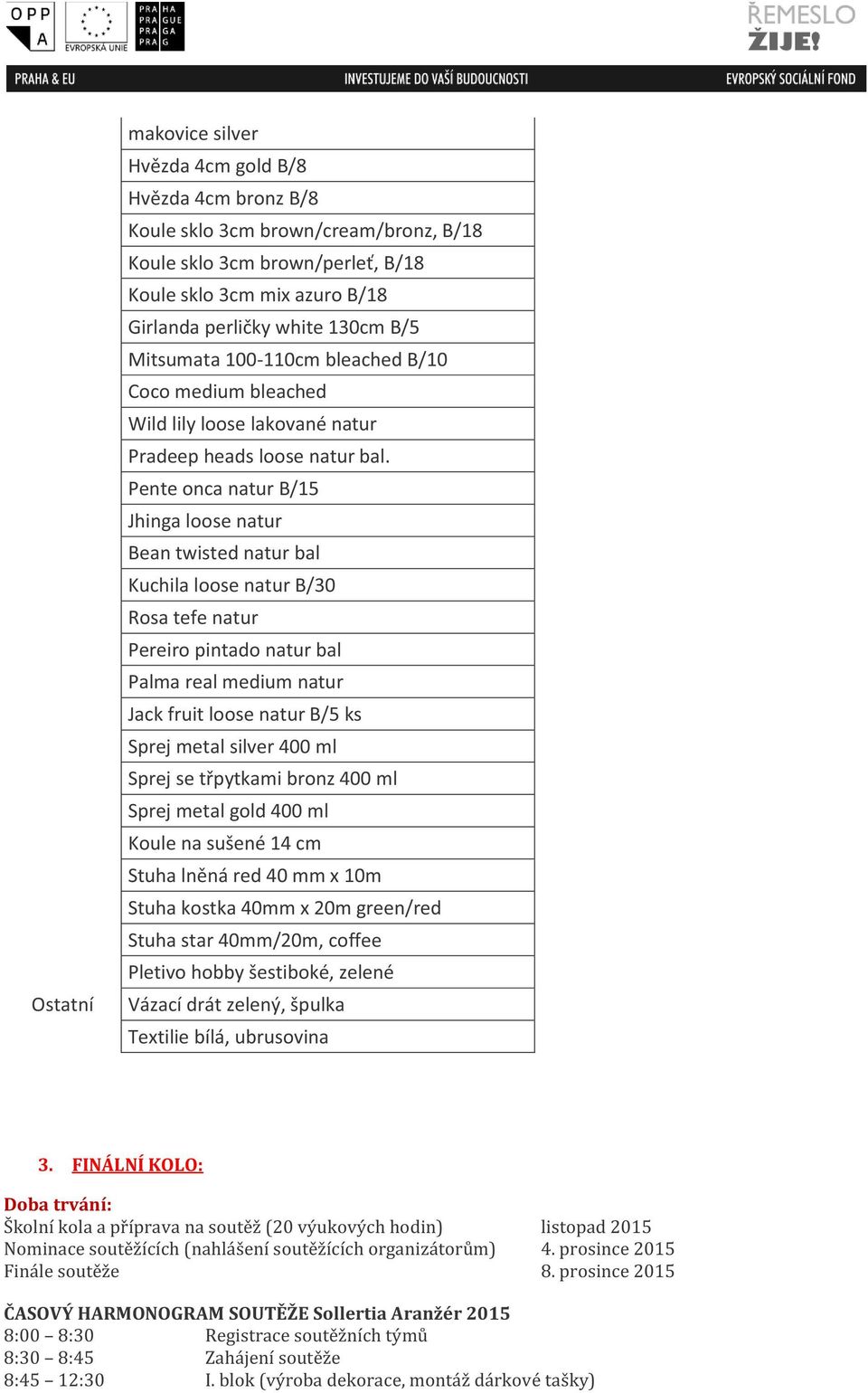 OPP A
EVROPSKÁ UNIE
PRA HA PRA GUE PRA GA PRA G
ŘEMESLO ŽIJE!

PRAHA & EU
INVESTUJEME DO VAŠÍ BUDOUCNOSTI
EVROPSKÝ SOCIÁLNÍ FOND

| | |
|---|---|
| | makovice silver |
| | Hvězda 4cm gold B/8 |
| | Hvězda 4cm bronz B/8 |
| | Koule sklo 3cm brown/cream/bronz, B/18 |
| | Koule sklo 3cm brown/perleť, B/18 |
| | Koule sklo 3cm mix azuro B/18 |
| | Girlanda perličky white 130cm B/5 |
| | Mitsumata 100-110cm bleached B/10 |
| | Coco medium bleached |
| | Wild lily loose lakované natur |
| | Pradeep heads loose natur bal. |
| | Pente onca natur B/15 |
| | Jhinga loose natur |
| | Bean twisted natur bal |
| | Kuchila loose natur B/30 |
| | Rosa tefe natur |
| | Pereiro pintado natur bal |
| | Palma real medium natur |
| | Jack fruit loose natur B/5 ks |
| | Sprej metal silver 400 ml |
| | Sprej se třpytkami bronz 400 ml |
| | Sprej metal gold 400 ml |
| | Koule na sušené 14 cm |
| | Stuha lněná red 40 mm x 10m |
| | Stuha kostka 40mm x 20m green/red |
| | Stuha star 40mm/20m, coffee |
| | Pletivo hobby šestiboké, zelené |
| Ostatní | Vázací drát zelený, špulka |
| | Textilie bílá, ubrusovina |

3. FINÁLNÍ KOLO:

Doba trvání:
Školní kola a příprava na soutěž (20 výukových hodin) listopad 2015
Nominace soutěžících (nahlášení soutěžících organizátorům) 4. prosince 2015
Finále soutěže 8. prosince 2015

ČASOVÝ HARMONOGRAM SOUTĚŽE Sollertia Aranžér 2015
8:00 – 8:30 Registrace soutěžních týmů
8:30 – 8:45 Zahájení soutěže
8:45 – 12:30 I. blok (výroba dekorace, montáž dárkové tašky)